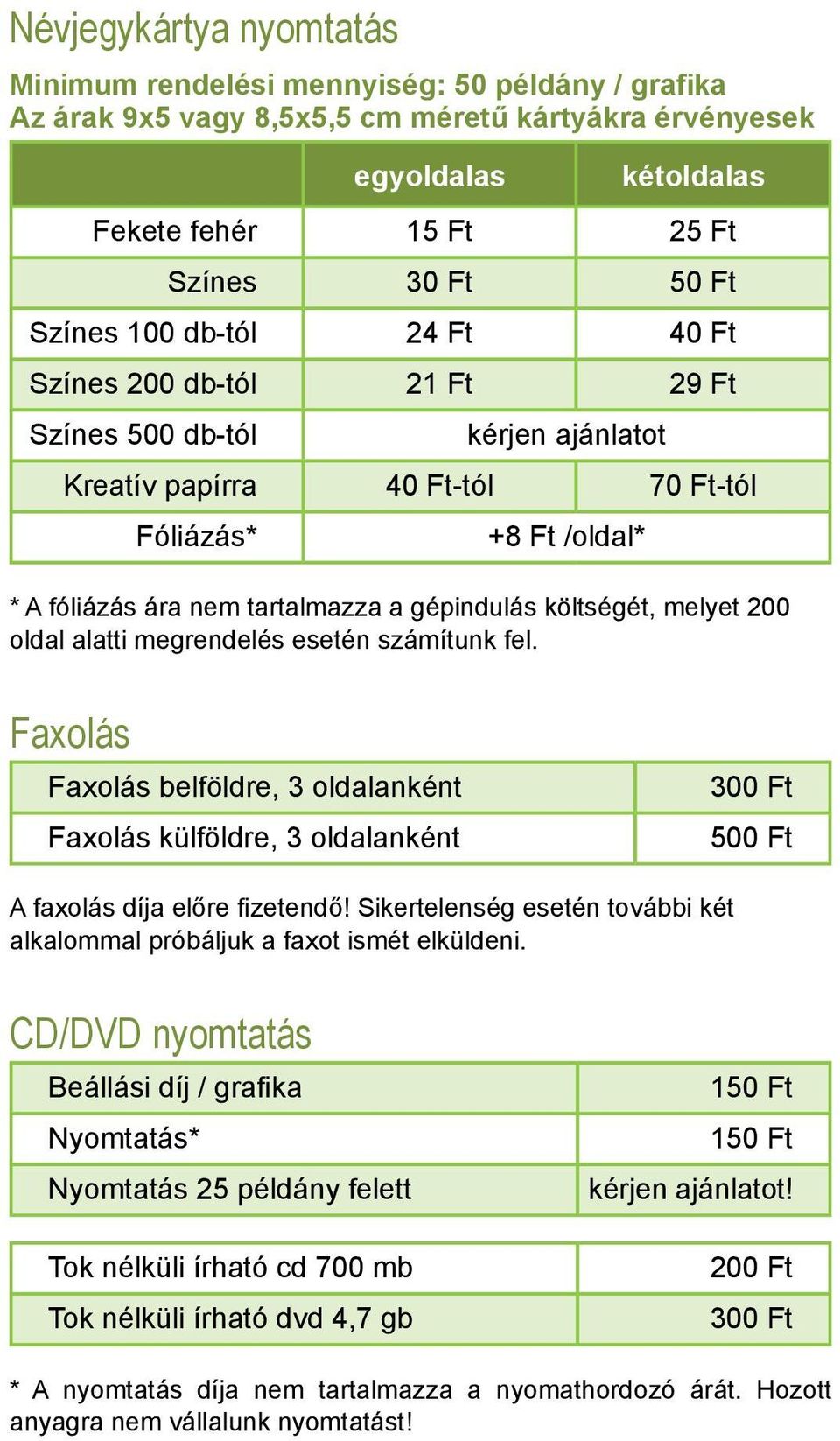 Névjegykártya nyomtatás

Minimum rendelési mennyiség: 50 példány / grafika
Az árak 9x5 vagy 8,5x5,5 cm méretű kártyákra érvényesek

| | egyoldalas | kétoldalas |
|---|---|---|
| Fekete fehér | 15 Ft | 25 Ft |
| Színes | 30 Ft | 50 Ft |
| Színes 100 db-tól | 24 Ft | 40 Ft |
| Színes 200 db-tól | 21 Ft | 29 Ft |
| Színes 500 db-tól | kérjen ajánlatot | |
| Kreatív papírra | 40 Ft-tól | 70 Ft-tól |
| Fóliázás* | +8 Ft /oldal* | |

* A fóliázás ára nem tartalmazza a gépindulás költségét, melyet 200 oldal alatti megrendelés esetén számítunk fel.

Faxolás

| | |
|---|---|
| Faxolás belföldre, 3 oldalanként | 300 Ft |
| Faxolás külföldre, 3 oldalanként | 500 Ft |

A faxolás díja előre fizetendő! Sikertelenség esetén további két alkalommal próbáljuk a faxot ismét elküldeni.

CD/DVD nyomtatás

| | |
|---|---|
| Beállási díj / grafika | 150 Ft |
| Nyomtatás* | 150 Ft |
| Nyomtatás 25 példány felett | kérjen ajánlatot! |

| | |
|---|---|
| Tok nélküli írható cd 700 mb | 200 Ft |
| Tok nélküli írható dvd 4,7 gb | 300 Ft |

* A nyomtatás díja nem tartalmazza a nyomathordozó árát. Hozott anyagra nem vállalunk nyomtatást!